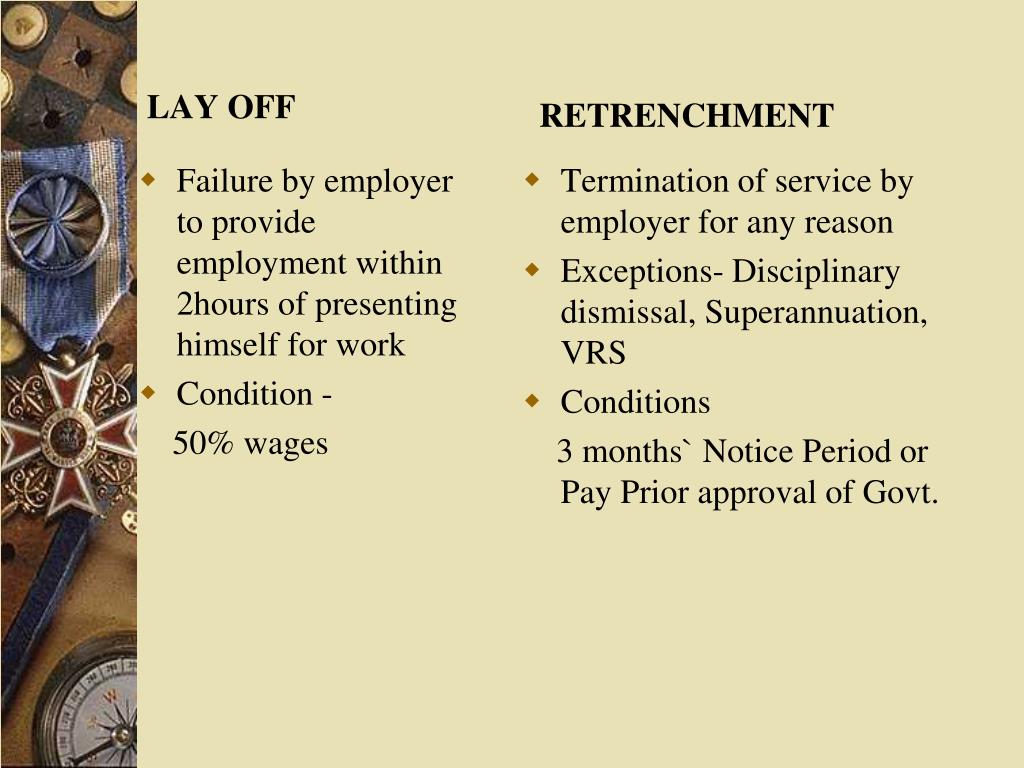 LAY OFF

• Failure by employer to provide employment within 2hours of presenting himself for work
• Condition -

50% wages

RETRENCHMENT

• Termination of service by employer for any reason
• Exceptions- Disciplinary dismissal, Superannuation, VRS
• Conditions

3 months` Notice Period or Pay Prior approval of Govt.